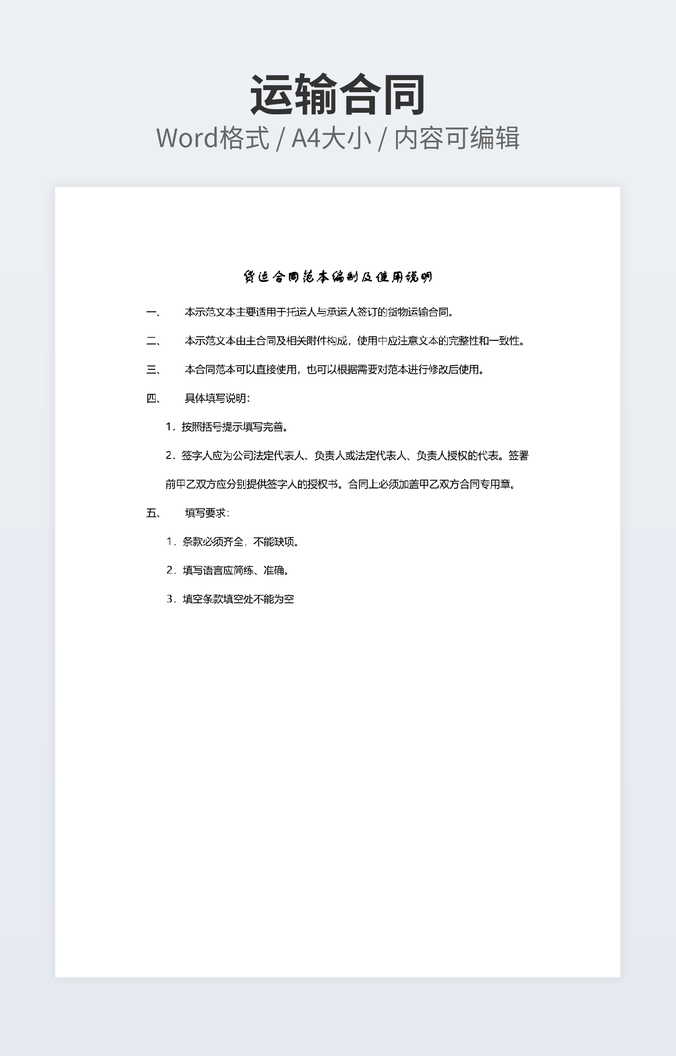 运输合同

Word格式 / A4大小 / 内容可编辑

货运合同范本编制及使用说明

一、 本示范文本主要适用于托运人与承运人签订的货物运输合同。

二、 本示范文本由主合同及相关附件构成，使用中应注意文本的完整性和一致性。

三、 本合同范本可以直接使用，也可以根据需要对范本进行修改后使用。

四、 具体填写说明：

1. 按照括号提示填写完善。

2. 签字人应为公司法定代表人、负责人或法定代表人、负责人授权的代表。签署前甲乙双方应分别提供签字人的授权书。合同上必须加盖甲乙双方合同专用章。

五、 填写要求：

1. 条款必须齐全，不能缺项。

2. 填写语言应简练、准确。

3. 填空条款填空处不能为空